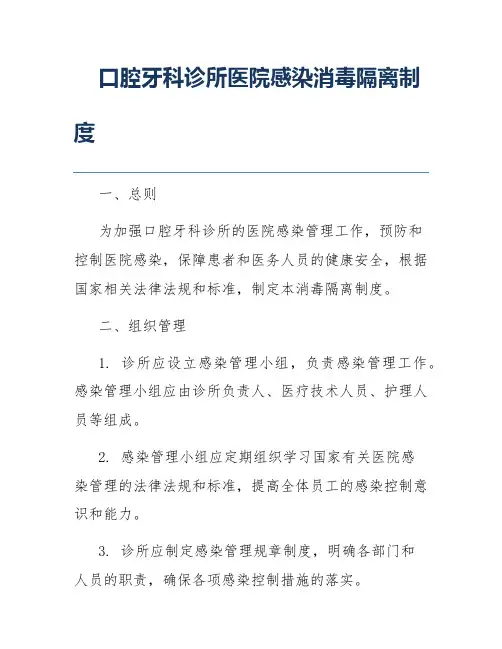 口腔牙科诊所医院感染消毒隔离制度

一、总则

为加强口腔牙科诊所的医院感染管理工作，预防和控制医院感染，保障患者和医务人员的健康安全，根据国家相关法律法规和标准，制定本消毒隔离制度。

二、组织管理

1. 诊所应设立感染管理小组，负责感染管理工作。感染管理小组应由诊所负责人、医疗技术人员、护理人员等组成。

2. 感染管理小组应定期组织学习国家有关医院感染管理的法律法规和标准，提高全体员工的感染控制意识和能力。

3. 诊所应制定感染管理规章制度，明确各部门和人员的职责，确保各项感染控制措施的落实。